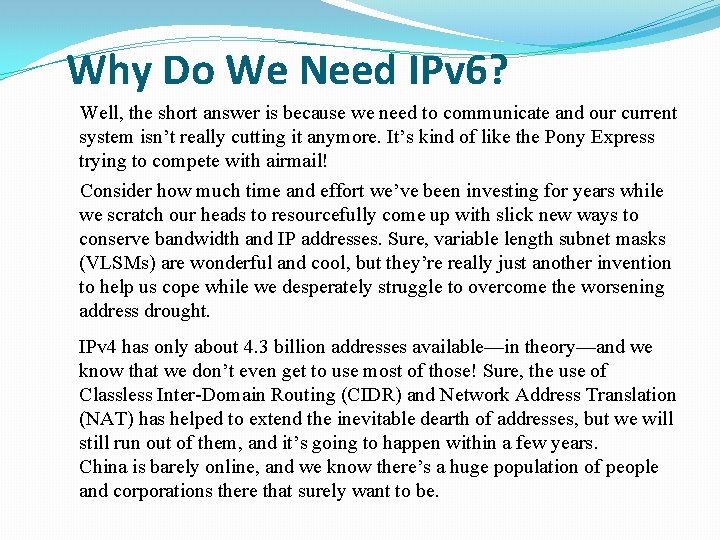 Why Do We Need IPv6?

Well, the short answer is because we need to communicate and our current system isn’t really cutting it anymore. It’s kind of like the Pony Express trying to compete with airmail!

Consider how much time and effort we’ve been investing for years while we scratch our heads to resourcefully come up with slick new ways to conserve bandwidth and IP addresses. Sure, variable length subnet masks (VLSMs) are wonderful and cool, but they’re really just another invention to help us cope while we desperately struggle to overcome the worsening address drought.

IPv4 has only about 4.3 billion addresses available—in theory—and we know that we don’t even get to use most of those! Sure, the use of Classless Inter-Domain Routing (CIDR) and Network Address Translation (NAT) has helped to extend the inevitable dearth of addresses, but we will still run out of them, and it’s going to happen within a few years.
China is barely online, and we know there’s a huge population of people and corporations there that surely want to be.